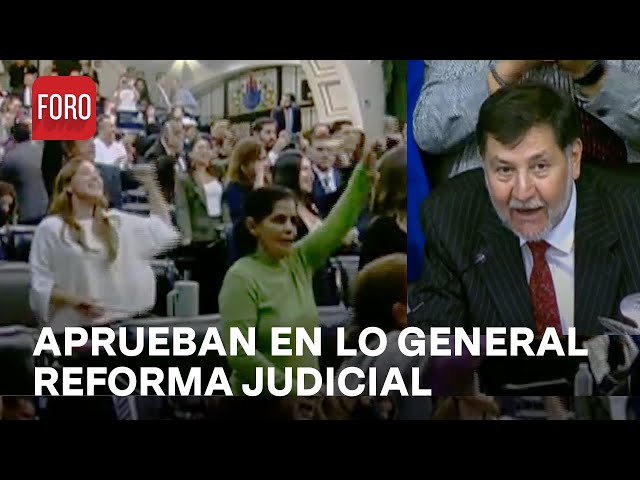 FORO

APRUEBAN EN LO GENERAL REFORMA JUDICIAL